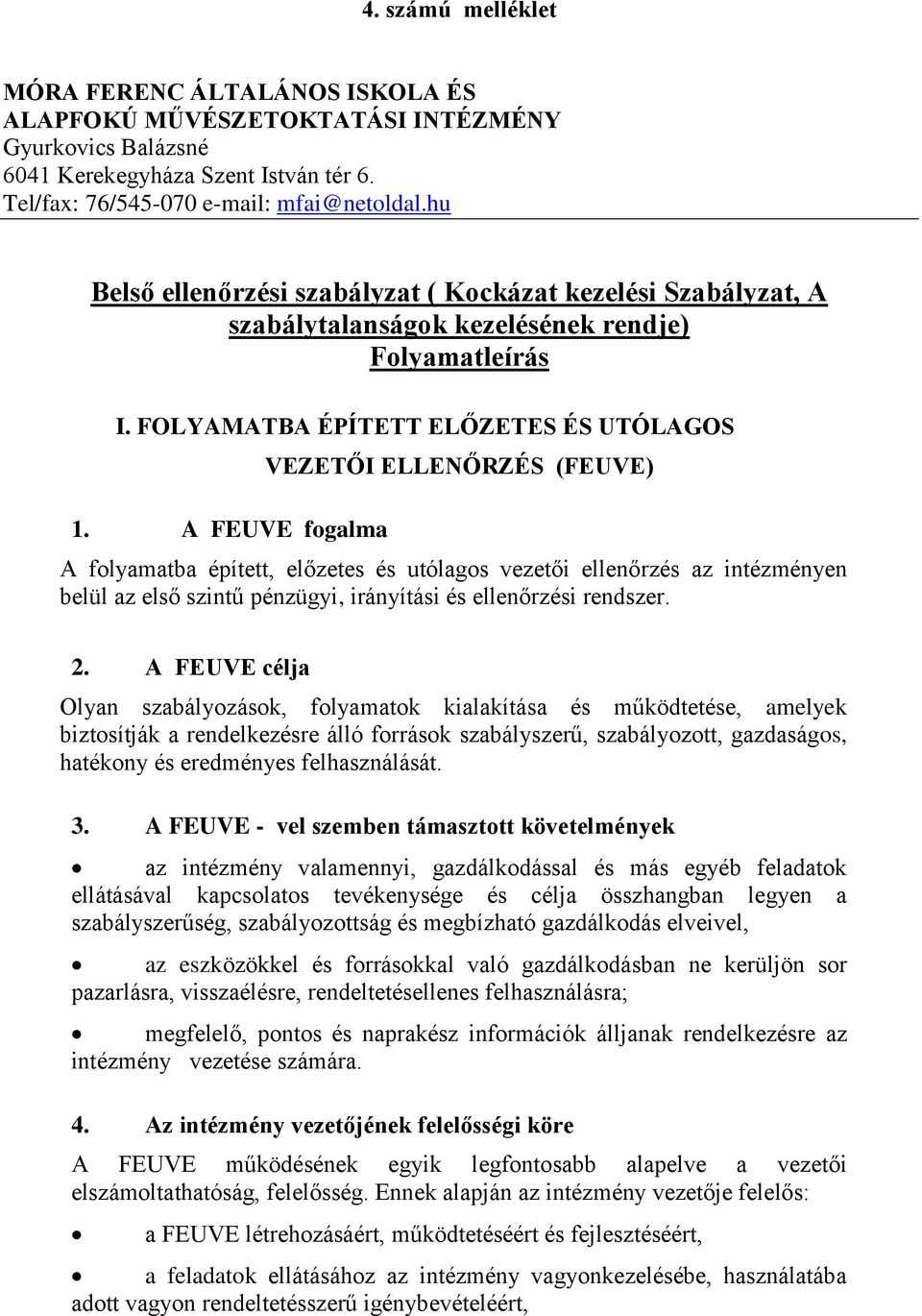 4. számú melléklet

MÓRA FERENC ÁLTALÁNOS ISKOLA ÉS ALAPFOKÚ MŰVÉSZETOKTATÁSI INTÉZMÉNY
Gyurkovics Balázsné
6041 Kerekegyháza Szent István tér 6.
Tel/fax: 76/545-070 e-mail: mfai@netoldal.hu

Belső ellenőrzési szabályzat ( Kockázat kezelési Szabályzat, A szabálytalanságok kezelésének rendje)
Folyamatleírás

I. FOLYAMATBA ÉPÍTETT ELŐZETES ÉS UTÓLAGOS VEZETŐI ELLENŐRZÉS (FEUVE)

1. A FEUVE fogalma

A folyamatba épített, előzetes és utólagos vezetői ellenőrzés az intézményen belül az első szintű pénzügyi, irányítási és ellenőrzési rendszer.

2. A FEUVE célja

Olyan szabályozások, folyamatok kialakítása és működtetése, amelyek biztosítják a rendelkezésre álló források szabályszerű, szabályozott, gazdaságos, hatékony és eredményes felhasználását.

3. A FEUVE - vel szemben támasztott követelmények

• az intézmény valamennyi, gazdálkodással és más egyéb feladatok ellátásával kapcsolatos tevékenysége és célja összhangban legyen a szabályszerűség, szabályozottság és megbízható gazdálkodás elveivel,

• az eszközökkel és forrásokkal való gazdálkodásban ne kerüljön sor pazarlásra, visszaélésre, rendeltetésellenes felhasználásra;

• megfelelő, pontos és naprakész információk álljanak rendelkezésre az intézmény vezetése számára.

4. Az intézmény vezetőjének felelősségi köre

A FEUVE működésének egyik legfontosabb alapelve a vezetői elszámoltathatóság, felelősség. Ennek alapján az intézmény vezetője felelős:

• a FEUVE létrehozásáért, működtetéséért és fejlesztéséért,

• a feladatok ellátásához az intézmény vagyonkezelésébe, használatába adott vagyon rendeltetésszerű igénybevételéért,